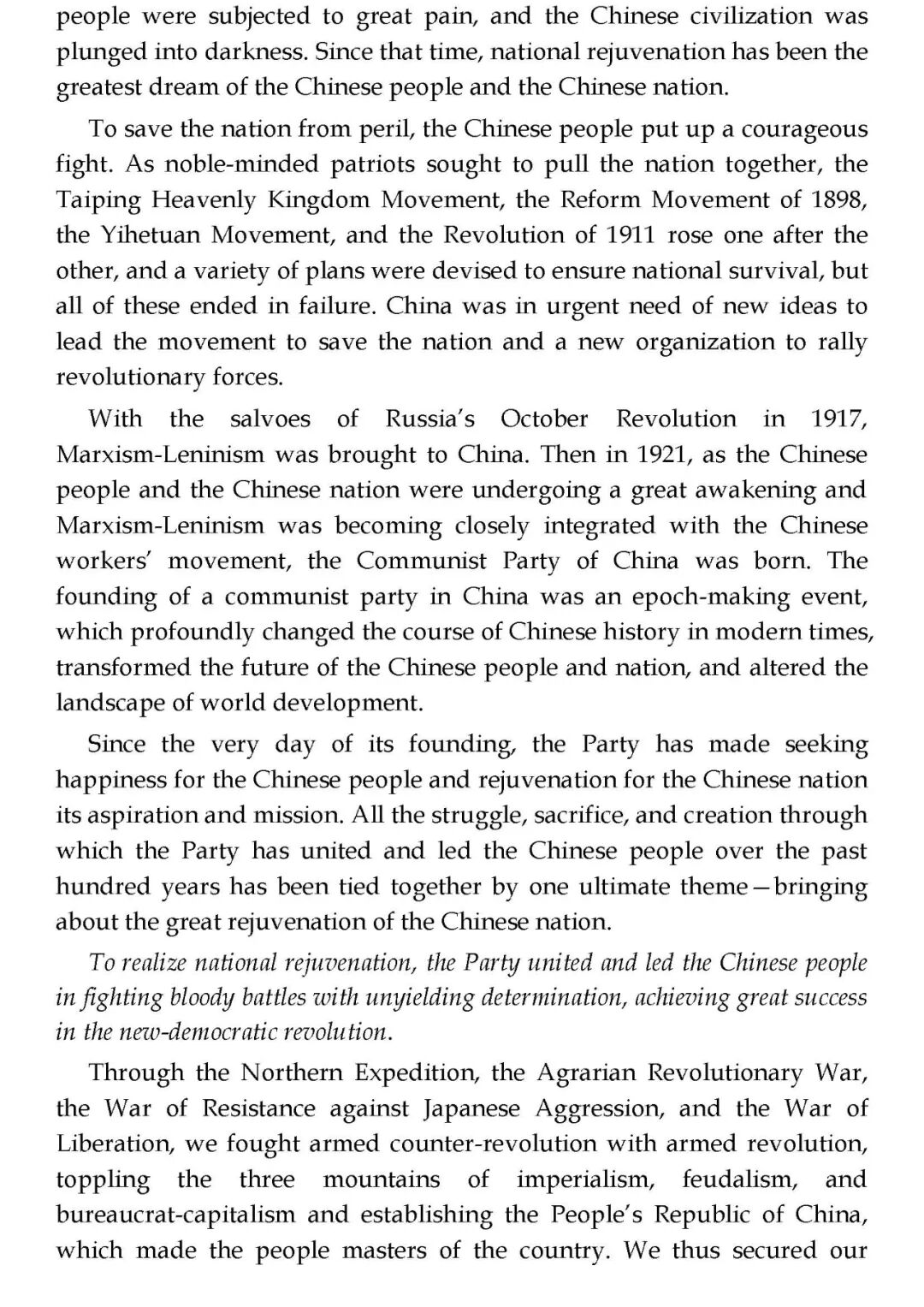 people were subjected to great pain, and the Chinese civilization was plunged into darkness. Since that time, national rejuvenation has been the greatest dream of the Chinese people and the Chinese nation.

To save the nation from peril, the Chinese people put up a courageous fight. As noble-minded patriots sought to pull the nation together, the Taiping Heavenly Kingdom Movement, the Reform Movement of 1898, the Yihetuan Movement, and the Revolution of 1911 rose one after the other, and a variety of plans were devised to ensure national survival, but all of these ended in failure. China was in urgent need of new ideas to lead the movement to save the nation and a new organization to rally revolutionary forces.

With the salvoes of Russia's October Revolution in 1917, Marxism-Leninism was brought to China. Then in 1921, as the Chinese people and the Chinese nation were undergoing a great awakening and Marxism-Leninism was becoming closely integrated with the Chinese workers' movement, the Communist Party of China was born. The founding of a communist party in China was an epoch-making event, which profoundly changed the course of Chinese history in modern times, transformed the future of the Chinese people and nation, and altered the landscape of world development.

Since the very day of its founding, the Party has made seeking happiness for the Chinese people and rejuvenation for the Chinese nation its aspiration and mission. All the struggle, sacrifice, and creation through which the Party has united and led the Chinese people over the past hundred years has been tied together by one ultimate theme—bringing about the great rejuvenation of the Chinese nation.

To realize national rejuvenation, the Party united and led the Chinese people in fighting bloody battles with unyielding determination, achieving great success in the new-democratic revolution.

Through the Northern Expedition, the Agrarian Revolutionary War, the War of Resistance against Japanese Aggression, and the War of Liberation, we fought armed counter-revolution with armed revolution, toppling the three mountains of imperialism, feudalism, and bureaucrat-capitalism and establishing the People's Republic of China, which made the people masters of the country. We thus secured our